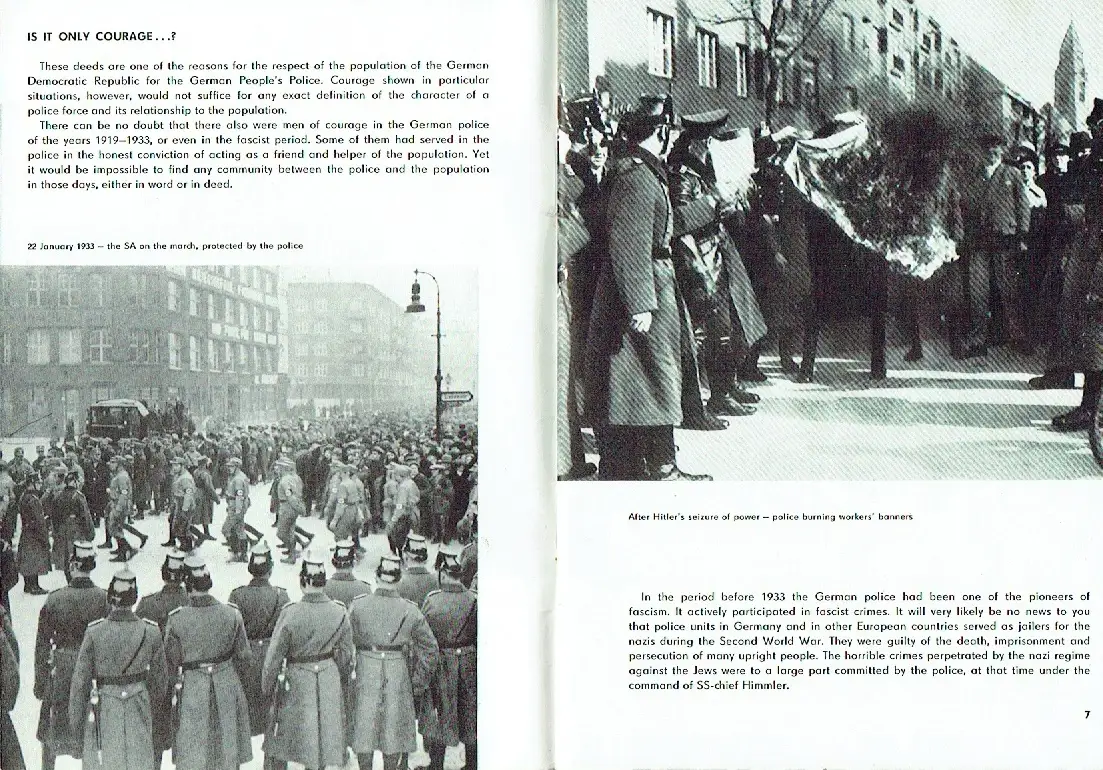 IS IT ONLY COURAGE...?

These deeds are one of the reasons for the respect of the population of the German Democratic Republic for the German People's Police. Courage shown in particular situations, however, would not suffice for any exact definition of the character of a police force and its relationship to the population.

There can be no doubt that there also were men of courage in the German police of the years 1919–1933, or even in the fascist period. Some of them had served in the police in the honest conviction of acting as a friend and helper of the population. Yet it would be impossible to find any community between the police and the population in those days, either in word or in deed.

22 January 1933 – the SA on the march, protected by the police

After Hitler's seizure of power – police burning workers' banners

In the period before 1933 the German police had been one of the pioneers of fascism. It actively participated in fascist crimes. It will very likely be no news to you that police units in Germany and in other European countries served as jailers for the nazis during the Second World War. They were guilty of the death, imprisonment and persecution of many upright people. The horrible crimes perpetrated by the nazi regime against the Jews were to a large part committed by the police, at that time under the command of SS-chief Himmler.

7